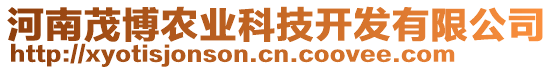 河南茂博农业科技开发有限公司
http://xyotisjonson.cn.coovee.com